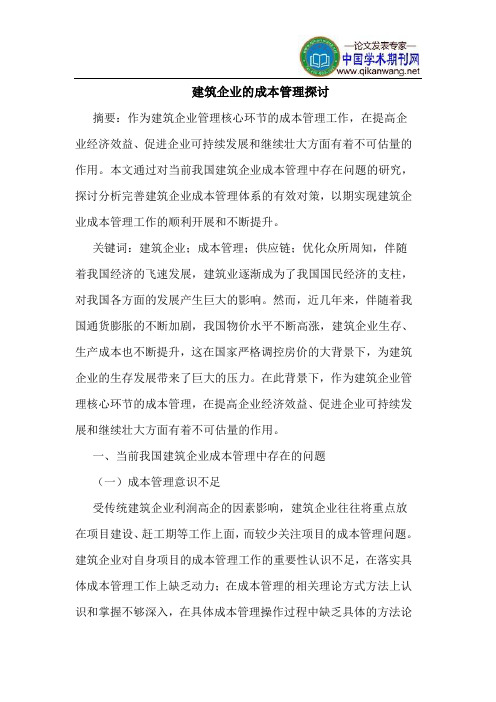 —论文发表专家—
中国学术期刊网
www.qikanwang.net

建筑企业的成本管理探讨

摘要：作为建筑企业管理核心环节的成本管理工作，在提高企业经济效益、促进企业可持续发展和继续壮大方面有着不可估量的作用。本文通过对当前我国建筑企业成本管理中存在问题的研究，探讨分析完善建筑企业成本管理体系的有效对策，以期实现建筑企业成本管理工作的顺利开展和不断提升。

关键词：建筑企业；成本管理；供应链；优化众所周知，伴随着我国经济的飞速发展，建筑业逐渐成为了我国国民经济的支柱，对我国各方面的发展产生巨大的影响。然而，近几年来，伴随着我国通货膨胀的不断加剧，我国物价水平不断高涨，建筑企业生存、生产成本也不断提升，这在国家严格调控房价的大背景下，为建筑企业的生存发展带来了巨大的压力。在此背景下，作为建筑企业管理核心环节的成本管理，在提高企业经济效益、促进企业可持续发展和继续壮大方面有着不可估量的作用。

一、当前我国建筑企业成本管理中存在的问题

（一）成本管理意识不足

受传统建筑企业利润高企的因素影响，建筑企业往往将重点放在项目建设、赶工期等工作上面，而较少关注项目的成本管理问题。建筑企业对自身项目的成本管理工作的重要性认识不足，在落实具体成本管理工作上缺乏动力；在成本管理的相关理论方式方法上认识和掌握不够深入，在具体成本管理操作过程中缺乏具体的方法论